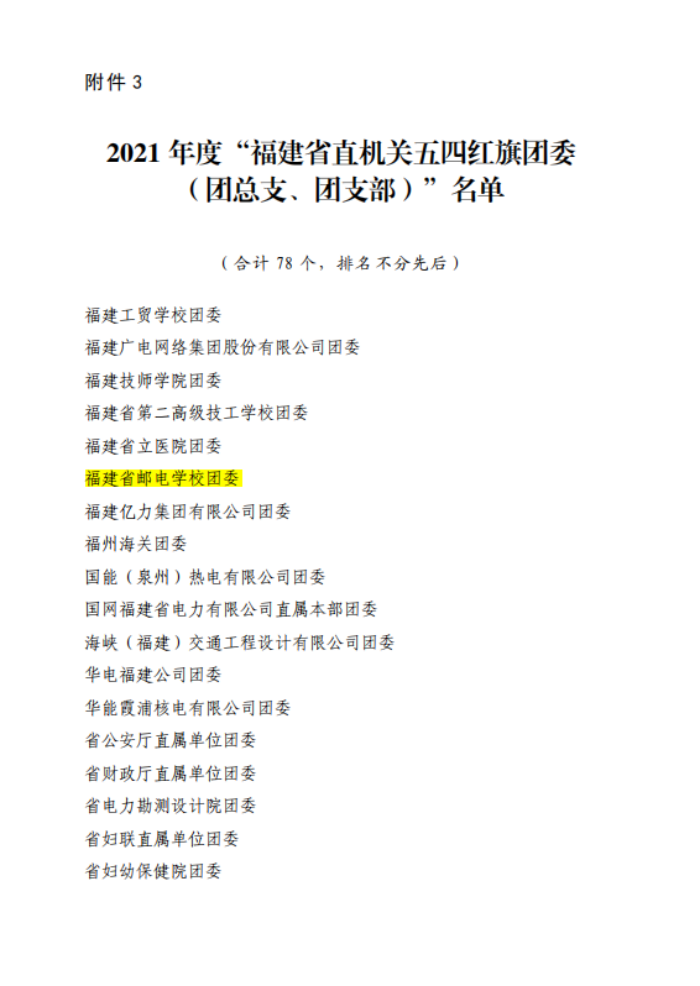 附件3

2021年度“福建省直机关五四红旗团委（团总支、团支部）”名单

（合计78个，排名不分先后）

福建工贸学校团委

福建广电网络集团股份有限公司团委

福建技师学院团委

福建省第二高级技工学校团委

福建省立医院团委

福建省邮电学校团委

福建亿力集团有限公司团委

福州海关团委

国能（泉州）热电有限公司团委

国网福建省电力有限公司直属本部团委

海峡（福建）交通工程设计有限公司团委

华电福建公司团委

华能霞浦核电有限公司团委

省公安厅直属单位团委

省财政厅直属单位团委

省电力勘测设计院团委

省妇联直属单位团委

省妇幼保健院团委